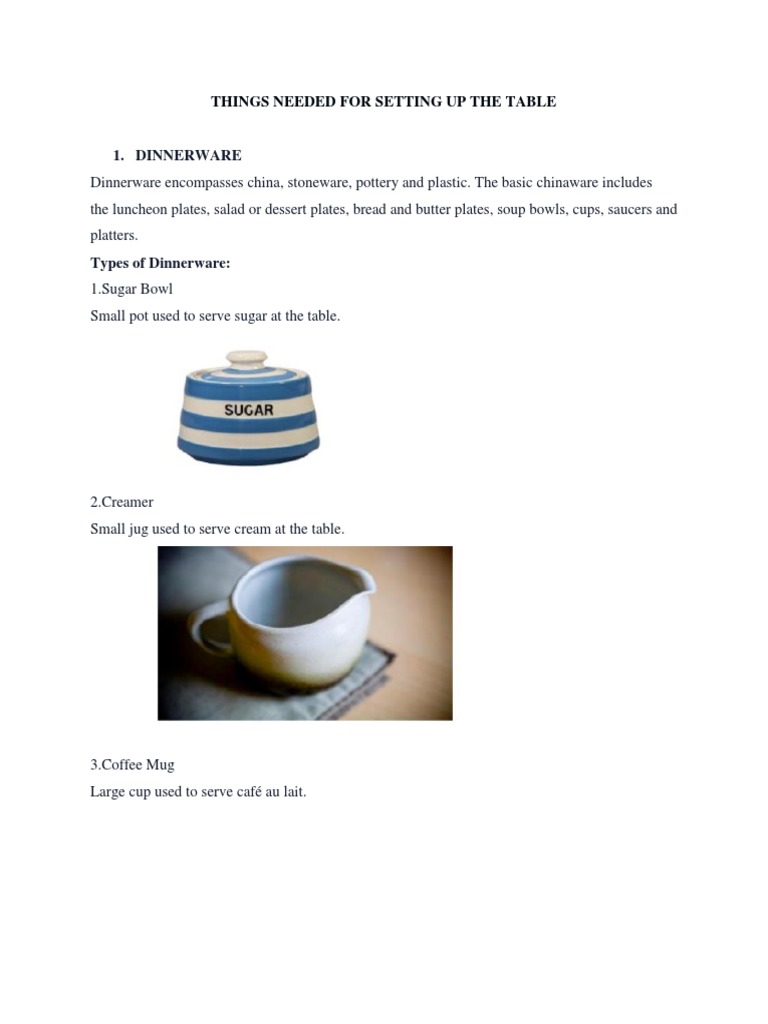 THINGS NEEDED FOR SETTING UP THE TABLE

1. DINNERWARE

Dinnerware encompasses china, stoneware, pottery and plastic. The basic chinaware includes the luncheon plates, salad or dessert plates, bread and butter plates, soup bowls, cups, saucers and platters.

Types of Dinnerware:

1.Sugar Bowl

Small pot used to serve sugar at the table.

SUGAR

2.Creamer

Small jug used to serve cream at the table.

3.Coffee Mug

Large cup used to serve café au lait.